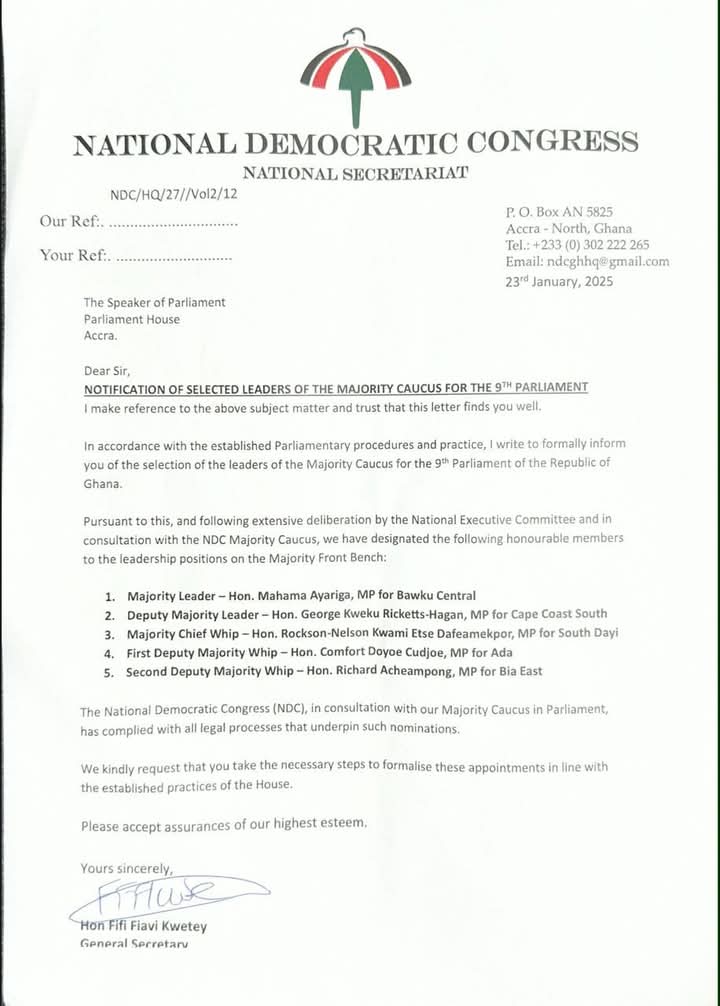 NATIONAL DEMOCRATIC CONGRESS
NATIONAL SECRETARIAT

NDC/HQ/27//Vol2/12
Our Ref:. ..............................

Your Ref:. ...........................

P. O. Box AN 5825
Accra - North, Ghana
Tel.: +233 (0) 302 222 265
Email: ndcghhq@gmail.com
23rd January, 2025

The Speaker of Parliament
Parliament House
Accra.

Dear Sir,
NOTIFICATION OF SELECTED LEADERS OF THE MAJORITY CAUCUS FOR THE 9TH PARLIAMENT
I make reference to the above subject matter and trust that this letter finds you well.

In accordance with the established Parliamentary procedures and practice, I write to formally inform you of the selection of the leaders of the Majority Caucus for the 9th Parliament of the Republic of Ghana.

Pursuant to this, and following extensive deliberation by the National Executive Committee and in consultation with the NDC Majority Caucus, we have designated the following honourable members to the leadership positions on the Majority Front Bench:

1. Majority Leader – Hon. Mahama Ayariga, MP for Bawku Central
2. Deputy Majority Leader – Hon. George Kweku Ricketts-Hagan, MP for Cape Coast South
3. Majority Chief Whip – Hon. Rockson-Nelson Kwami Etse Dafeamekpor, MP for South Dayi
4. First Deputy Majority Whip – Hon. Comfort Doyoe Cudjoe, MP for Ada
5. Second Deputy Majority Whip – Hon. Richard Acheampong, MP for Bia East

The National Democratic Congress (NDC), in consultation with our Majority Caucus in Parliament, has complied with all legal processes that underpin such nominations.

We kindly request that you take the necessary steps to formalise these appointments in line with the established practices of the House.

Please accept assurances of our highest esteem.

Yours sincerely,

Hon Fifi Fiavi Kwetey
General Secretary